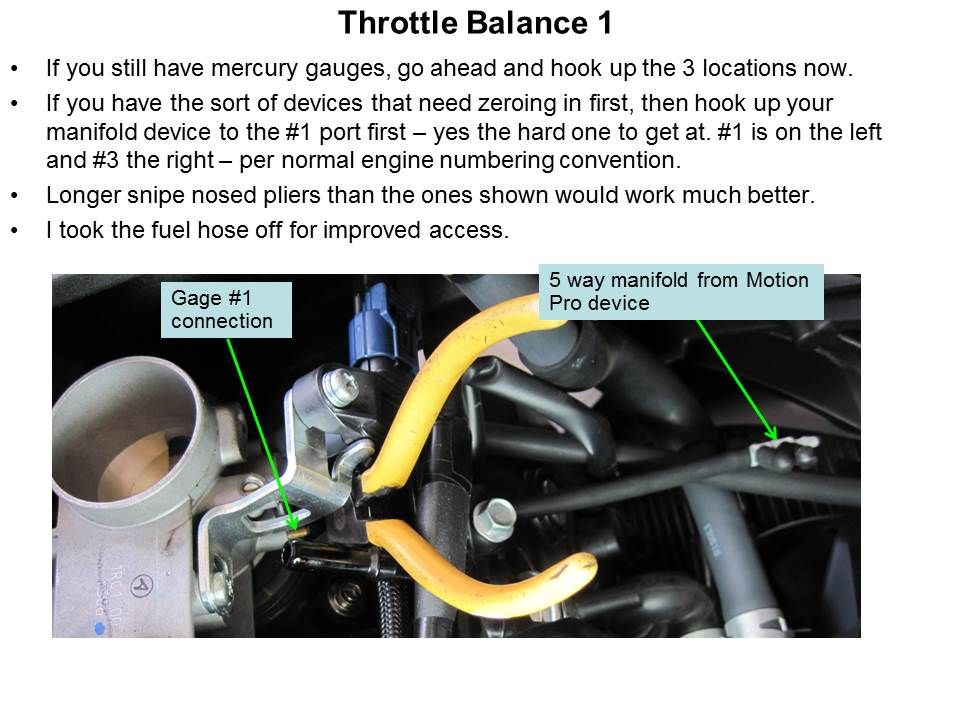 Throttle Balance 1

• If you still have mercury gauges, go ahead and hook up the 3 locations now.

• If you have the sort of devices that need zeroing in first, then hook up your manifold device to the #1 port first – yes the hard one to get at. #1 is on the left and #3 the right – per normal engine numbering convention.

• Longer snipe nosed pliers than the ones shown would work much better.

• I took the fuel hose off for improved access.

Gage #1 connection

5 way manifold from Motion Pro device